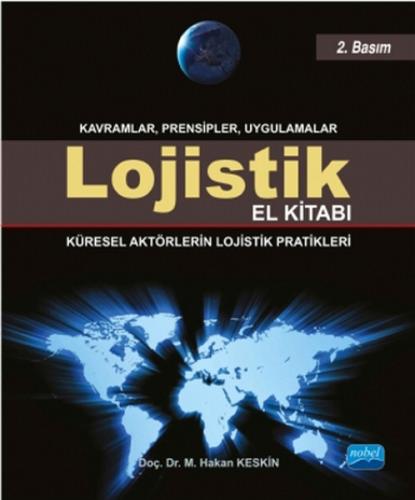 2. Basım

KAVRAMLAR, PRENSİPLER, UYGULAMALAR

Lojistik

EL KİTABI

KÜRESEL AKTÖRLERİN LOJİSTİK PRATİKLERİ

Doç. Dr. M. Hakan KESKİN

nobel